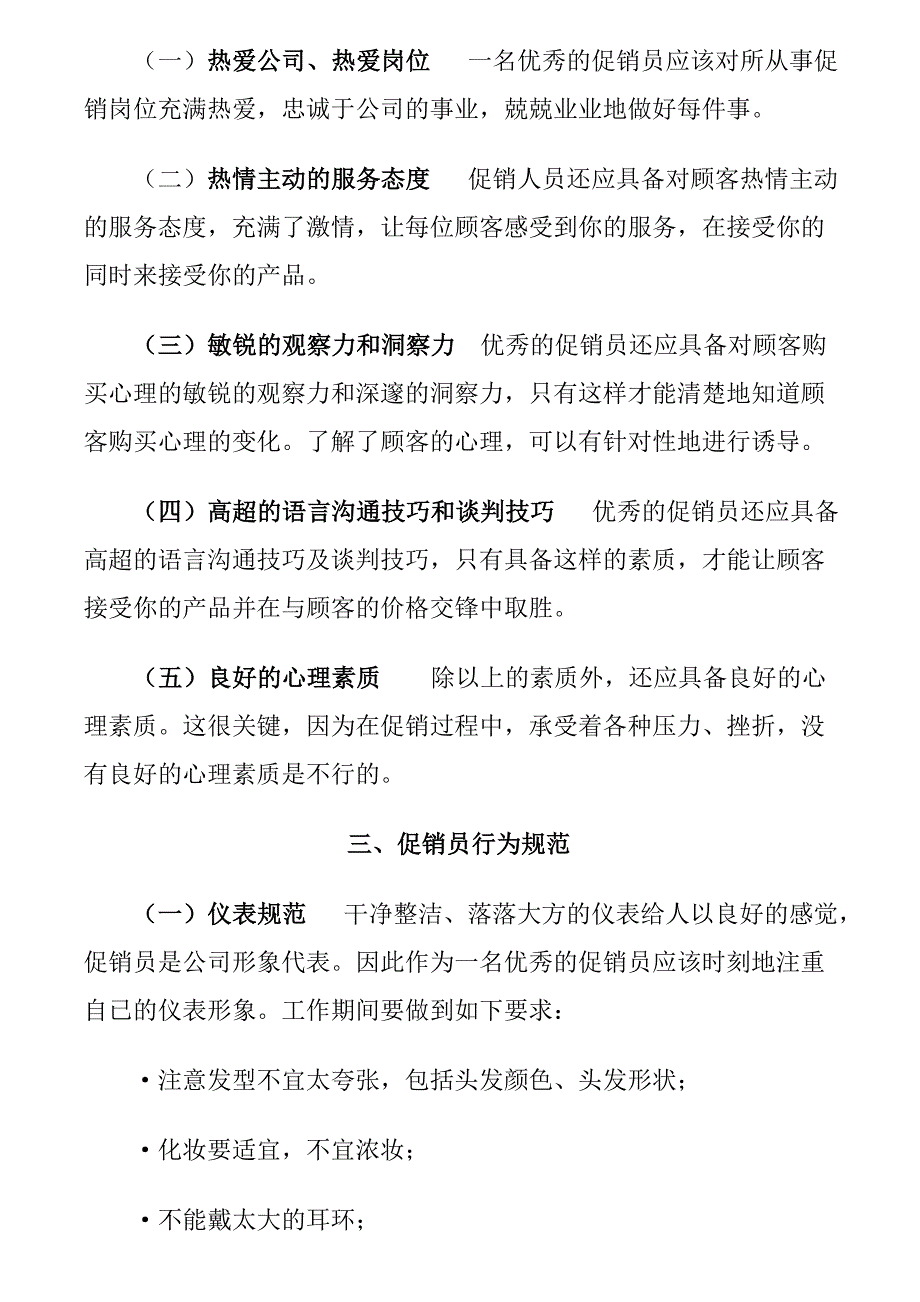 （一）热爱公司、热爱岗位　一名优秀的促销员应该对所从事促销岗位充满热爱，忠诚于公司的事业，兢兢业业地做好每件事。

（二）热情主动的服务态度　促销人员还应具备对顾客热情主动的服务态度，充满了激情，让每位顾客感受到你的服务，在接受你的同时来接受你的产品。

（三）敏锐的观察力和洞察力　优秀的促销员还应具备对顾客购买心理的敏锐的观察力和深邃的洞察力，只有这样才能清楚地知道顾客购买心理的变化。了解了顾客的心理，可以有针对性地进行诱导。

（四）高超的语言沟通技巧和谈判技巧　优秀的促销员还应具备高超的语言沟通技巧及谈判技巧，只有具备这样的素质，才能让顾客接受你的产品并在与顾客的价格交锋中取胜。

（五）良好的心理素质　除以上的素质外，还应具备良好的心理素质。这很关键，因为在促销过程中，承受着各种压力、挫折，没有良好的心理素质是不行的。

三、促销员行为规范

（一）仪表规范　干净整洁、落落大方的仪表给人以良好的感觉，促销员是公司形象代表。因此作为一名优秀的促销员应该时刻地注重自已的仪表形象。工作期间要做到如下要求：

• 注意发型不宜太夸张，包括头发颜色、头发形状；

• 化妆要适宜，不宜浓妆；

• 不能戴太大的耳环；